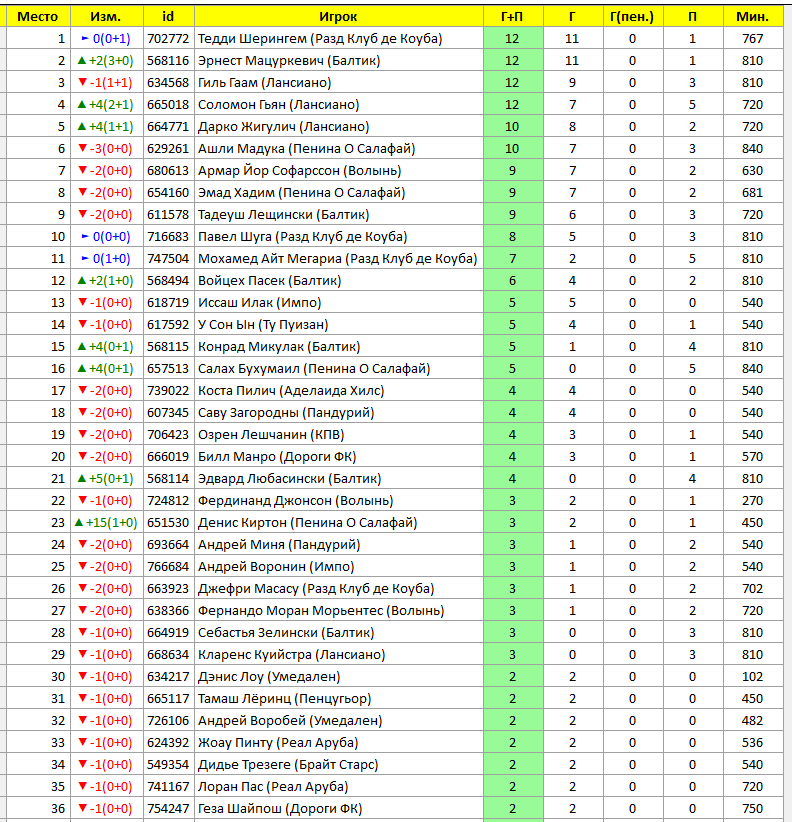 | Место | Изм. | id | Игрок | Г+П | Г | Г(пен.) | П | Мин. |
|---|---|---|---|---|---|---|---|---|
| 1 | ► 0(0+1) | 702772 | Тедди Шерингем (Разд Клуб де Коуба) | 12 | 11 | 0 | 1 | 767 |
| 2 | ▲ +2(3+0) | 568116 | Эрнест Мацуркевич (Балтик) | 12 | 11 | 0 | 1 | 810 |
| 3 | ▼ -1(1+1) | 634568 | Гиль Гаам (Лансиано) | 12 | 9 | 0 | 3 | 810 |
| 4 | ▲ +4(2+1) | 665018 | Соломон Гьян (Лансиано) | 12 | 7 | 0 | 5 | 720 |
| 5 | ▲ +4(1+1) | 664771 | Дарко Жигулич (Лансиано) | 10 | 8 | 0 | 2 | 720 |
| 6 | ▼ -3(0+0) | 629261 | Ашли Мадука (Пенина О Салафай) | 10 | 7 | 0 | 3 | 840 |
| 7 | ▼ -2(0+0) | 680613 | Армар Йор Софарссон (Волынь) | 9 | 7 | 0 | 2 | 630 |
| 8 | ▼ -2(0+0) | 654160 | Эмад Хадим (Пенина О Салафай) | 9 | 7 | 0 | 2 | 681 |
| 9 | ▼ -2(0+0) | 611578 | Тадеуш Лещински (Балтик) | 9 | 6 | 0 | 3 | 720 |
| 10 | ► 0(0+0) | 716683 | Павел Шуга (Разд Клуб де Коуба) | 8 | 5 | 0 | 3 | 810 |
| 11 | ► 0(1+0) | 747504 | Мохамед Айт Мегариа (Разд Клуб де Коуба) | 7 | 2 | 0 | 5 | 810 |
| 12 | ▲ +2(1+0) | 568494 | Войцех Пасек (Балтик) | 6 | 4 | 0 | 2 | 810 |
| 13 | ▼ -1(0+0) | 618719 | Иссаш Илак (Импо) | 5 | 5 | 0 | 0 | 540 |
| 14 | ▼ -1(0+0) | 617592 | У Сон Ын (Ту Пуизан) | 5 | 4 | 0 | 1 | 540 |
| 15 | ▲ +4(0+1) | 568115 | Конрад Микулак (Балтик) | 5 | 1 | 0 | 4 | 810 |
| 16 | ▲ +4(0+1) | 657513 | Салах Бухумаил (Пенина О Салафай) | 5 | 0 | 0 | 5 | 840 |
| 17 | ▼ -2(0+0) | 739022 | Коста Пилич (Аделаида Хилс) | 4 | 4 | 0 | 0 | 540 |
| 18 | ▼ -2(0+0) | 607345 | Саву Загородны (Пандурий) | 4 | 4 | 0 | 0 | 540 |
| 19 | ▼ -2(0+0) | 706423 | Озрен Лешчанин (КПВ) | 4 | 3 | 0 | 1 | 540 |
| 20 | ▼ -2(0+0) | 666019 | Билл Манро (Дороги ФК) | 4 | 3 | 0 | 1 | 570 |
| 21 | ▲ +5(0+1) | 568114 | Эдвард Любасински (Балтик) | 4 | 0 | 0 | 4 | 810 |
| 22 | ▼ -1(0+0) | 724812 | Фердинанд Джонсон (Волынь) | 3 | 2 | 0 | 1 | 270 |
| 23 | ▲ +15(1+0) | 651530 | Денис Киртон (Пенина О Салафай) | 3 | 2 | 0 | 1 | 450 |
| 24 | ▼ -2(0+0) | 693664 | Андрей Миня (Пандурий) | 3 | 1 | 0 | 2 | 540 |
| 25 | ▼ -2(0+0) | 766684 | Андрей Воронин (Импо) | 3 | 1 | 0 | 2 | 540 |
| 26 | ▼ -2(0+0) | 663923 | Джефри Масасу (Разд Клуб де Коуба) | 3 | 1 | 0 | 2 | 702 |
| 27 | ▼ -2(0+0) | 638366 | Фернандо Моран Морьентес (Волынь) | 3 | 1 | 0 | 2 | 720 |
| 28 | ▼ -1(0+0) | 664919 | Себастья Зелински (Балтик) | 3 | 0 | 0 | 3 | 810 |
| 29 | ▼ -1(0+0) | 668634 | Кларенс Куийстра (Лансиано) | 3 | 0 | 0 | 3 | 810 |
| 30 | ▼ -1(0+0) | 634217 | Дэнис Лоу (Умедален) | 2 | 2 | 0 | 0 | 102 |
| 31 | ▼ -1(0+0) | 665117 | Тамаш Лёринц (Пенцугьор) | 2 | 2 | 0 | 0 | 450 |
| 32 | ▼ -1(0+0) | 726106 | Андрей Воробей (Умедален) | 2 | 2 | 0 | 0 | 482 |
| 33 | ▼ -1(0+0) | 624392 | Жоау Пинту (Реал Аруба) | 2 | 2 | 0 | 0 | 536 |
| 34 | ▼ -1(0+0) | 549354 | Дидье Трезеге (Брайт Старс) | 2 | 2 | 0 | 0 | 540 |
| 35 | ▼ -1(0+0) | 741167 | Лоран Пас (Реал Аруба) | 2 | 2 | 0 | 0 | 720 |
| 36 | ▼ -1(0+0) | 754247 | Геза Шайпош (Дороги ФК) | 2 | 2 | 0 | 0 | 750 |